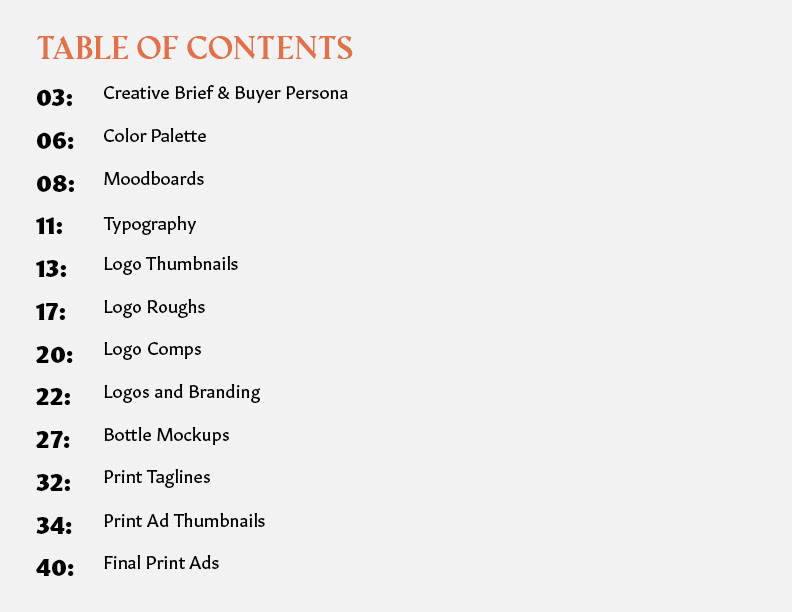 TABLE OF CONTENTS

03: Creative Brief & Buyer Persona

06: Color Palette

08: Moodboards

11: Typography

13: Logo Thumbnails

17: Logo Roughs

20: Logo Comps

22: Logos and Branding

27: Bottle Mockups

32: Print Taglines

34: Print Ad Thumbnails

40: Final Print Ads